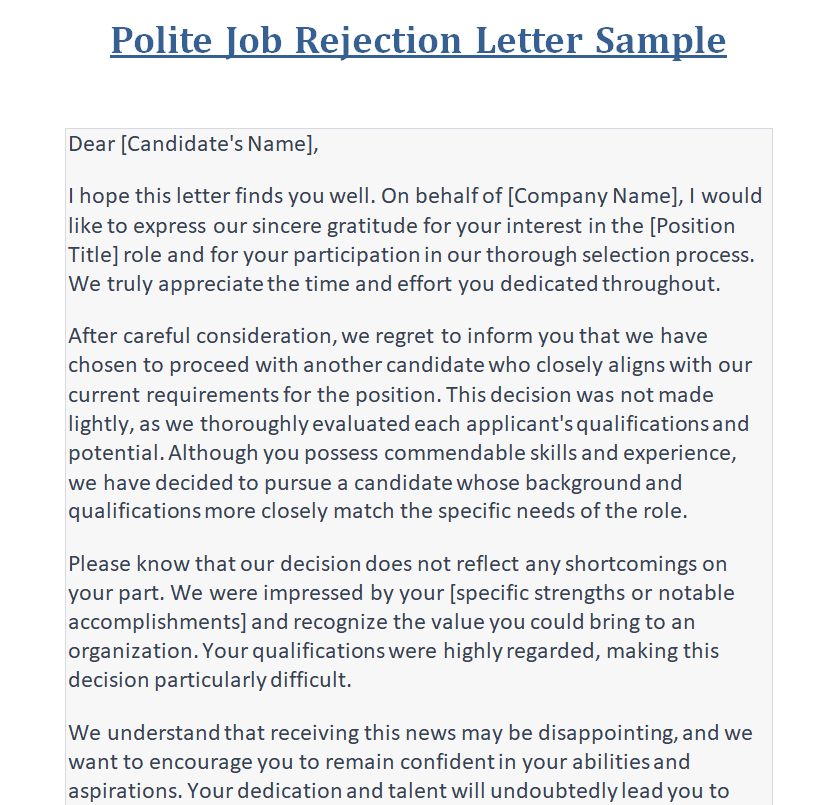 Polite Job Rejection Letter Sample

Dear [Candidate's Name],

I hope this letter finds you well. On behalf of [Company Name], I would like to express our sincere gratitude for your interest in the [Position Title] role and for your participation in our thorough selection process. We truly appreciate the time and effort you dedicated throughout.

After careful consideration, we regret to inform you that we have chosen to proceed with another candidate who closely aligns with our current requirements for the position. This decision was not made lightly, as we thoroughly evaluated each applicant's qualifications and potential. Although you possess commendable skills and experience, we have decided to pursue a candidate whose background and qualifications more closely match the specific needs of the role.

Please know that our decision does not reflect any shortcomings on your part. We were impressed by your [specific strengths or notable accomplishments] and recognize the value you could bring to an organization. Your qualifications were highly regarded, making this decision particularly difficult.

We understand that receiving this news may be disappointing, and we want to encourage you to remain confident in your abilities and aspirations. Your dedication and talent will undoubtedly lead you to